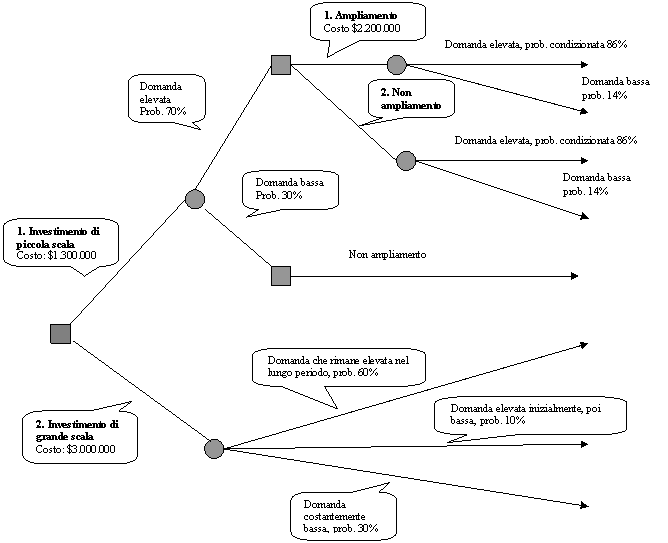 1. Ampliamento
Costo $2.200.000

Domanda elevata, prob. condizionata 86%

Domanda bassa
prob. 14%

Domanda elevata
Prob. 70%

2. Non ampliamento

Domanda elevata, prob. condizionata 86%

Domanda bassa
prob. 14%

Domanda bassa
Prob. 30%

1. Investimento di piccola scala
Costo: $1.300.000

Non ampliamento

Domanda che rimane elevata nel lungo periodo, prob. 60%

Domanda elevata inizialmente, poi bassa, prob. 10%

2. Investimento di grande scala
Costo: $3.000.000

Domanda costantemente bassa, prob. 30%